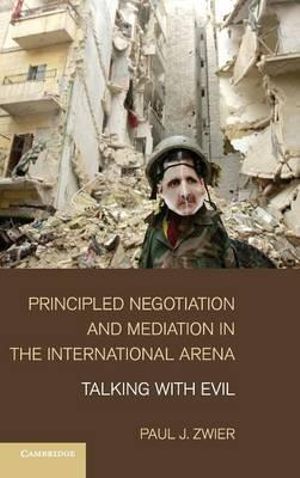 PRINCIPLED NEGOTIATION AND MEDIATION IN THE INTERNATIONAL ARENA

TALKING WITH EVIL

PAUL J. ZWIER

CAMBRIDGE